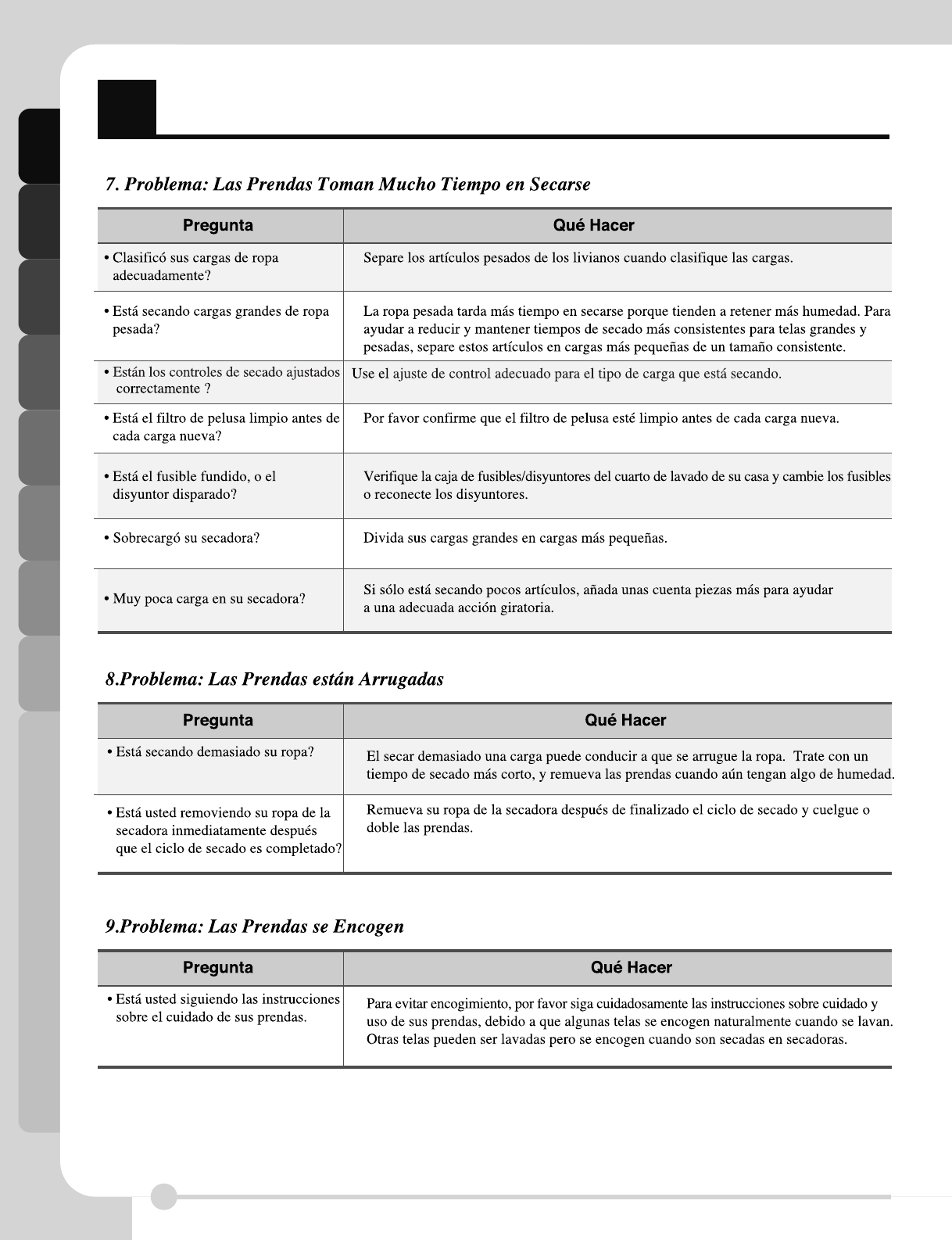 7. Problema: Las Prendas Toman Mucho Tiempo en Secarse

| Pregunta | Qué Hacer |
|---|---|
| • Clasificó sus cargas de ropa adecuadamente? | Separe los artículos pesados de los livianos cuando clasifique las cargas. |
| • Está secando cargas grandes de ropa pesada? | La ropa pesada tarda más tiempo en secarse porque tienden a retener más humedad. Para ayudar a reducir y mantener tiempos de secado más consistentes para telas grandes y pesadas, separe estos artículos en cargas más pequeñas de un tamaño consistente. |
| • Están los controles de secado ajustados correctamente ? | Use el ajuste de control adecuado para el tipo de carga que está secando. |
| • Está el filtro de pelusa limpio antes de cada carga nueva? | Por favor confirme que el filtro de pelusa esté limpio antes de cada carga nueva. |
| • Está el fusible fundido, o el disyuntor disparado? | Verifique la caja de fusibles/disyuntores del cuarto de lavado de su casa y cambie los fusibles o reconecte los disyuntores. |
| • Sobrecargó su secadora? | Divida sus cargas grandes en cargas más pequeñas. |
| • Muy poca carga en su secadora? | Si sólo está secando pocos artículos, añada unas cuenta piezas más para ayudar a una adecuada acción giratoria. |

8.Problema: Las Prendas están Arrugadas

| Pregunta | Qué Hacer |
|---|---|
| • Está secando demasiado su ropa? | El secar demasiado una carga puede conducir a que se arrugue la ropa. Trate con un tiempo de secado más corto, y remueva las prendas cuando aún tengan algo de humedad. |
| • Está usted removiendo su ropa de la secadora inmediatamente después que el ciclo de secado es completado? | Remueva su ropa de la secadora después de finalizado el ciclo de secado y cuelgue o doble las prendas. |

9.Problema: Las Prendas se Encogen

| Pregunta | Qué Hacer |
|---|---|
| • Está usted siguiendo las instrucciones sobre el cuidado de sus prendas. | Para evitar encogimiento, por favor siga cuidadosamente las instrucciones sobre cuidado y uso de sus prendas, debido a que algunas telas se encogen naturalmente cuando se lavan. Otras telas pueden ser lavadas pero se encogen cuando son secadas en secadoras. |